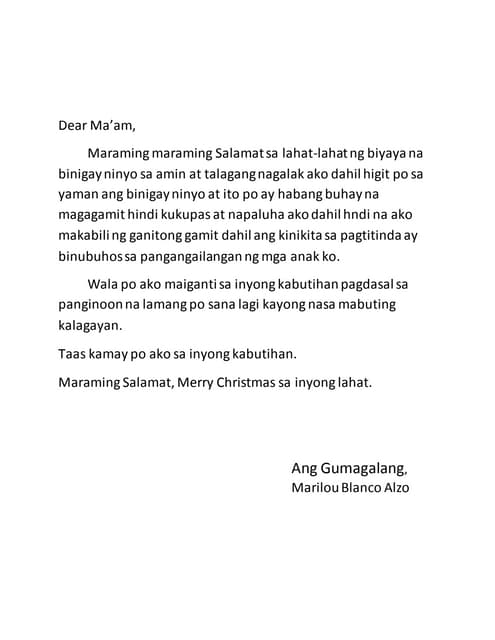 Dear Ma'am,

Maraming maraming Salamat sa lahat-lahat ng biyaya na binigay ninyo sa amin at talagang nagalak ako dahil higit po sa yaman ang binigay ninyo at ito po ay habang buhay na magagamit hindi kukupas at napaluha ako dahil hndi na ako makabili ng ganitong gamit dahil ang kinikita sa pagtitinda ay binubuhos sa pangangailangan ng mga anak ko.

Wala po ako maiganti sa inyong kabutihan pagdasal sa panginoon na lamang po sana lagi kayong nasa mabuting kalagayan.

Taas kamay po ako sa inyong kabutihan.

Maraming Salamat, Merry Christmas sa inyong lahat.

Ang Gumagalang,
Marilou Blanco Alzo